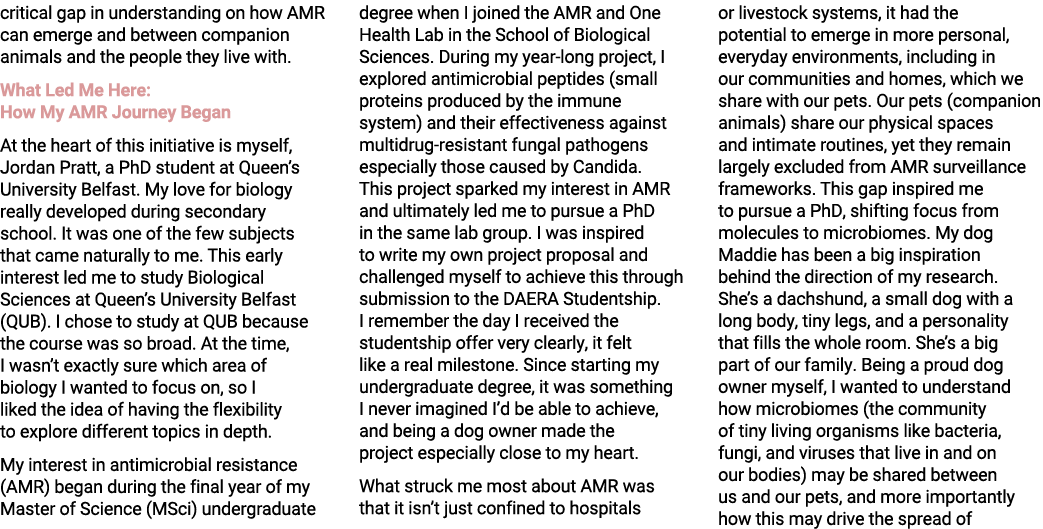 critical gap in understanding on how AMR can emerge and between companion animals and the people they live with.

What Led Me Here:
How My AMR Journey Began

At the heart of this initiative is myself, Jordan Pratt, a PhD student at Queen's University Belfast. My love for biology really developed during secondary school. It was one of the few subjects that came naturally to me. This early interest led me to study Biological Sciences at Queen's University Belfast (QUB). I chose to study at QUB because the course was so broad. At the time, I wasn't exactly sure which area of biology I wanted to focus on, so I liked the idea of having the flexibility to explore different topics in depth.

My interest in antimicrobial resistance (AMR) began during the final year of my Master of Science (MSci) undergraduate degree when I joined the AMR and One Health Lab in the School of Biological Sciences. During my year-long project, I explored antimicrobial peptides (small proteins produced by the immune system) and their effectiveness against multidrug-resistant fungal pathogens especially those caused by Candida. This project sparked my interest in AMR and ultimately led me to pursue a PhD in the same lab group. I was inspired to write my own project proposal and challenged myself to achieve this through submission to the DAERA Studentship. I remember the day I received the studentship offer very clearly, it felt like a real milestone. Since starting my undergraduate degree, it was something I never imagined I'd be able to achieve, and being a dog owner made the project especially close to my heart.

What struck me most about AMR was that it isn't just confined to hospitals or livestock systems, it had the potential to emerge in more personal, everyday environments, including in our communities and homes, which we share with our pets. Our pets (companion animals) share our physical spaces and intimate routines, yet they remain largely excluded from AMR surveillance frameworks. This gap inspired me to pursue a PhD, shifting focus from molecules to microbiomes. My dog Maddie has been a big inspiration behind the direction of my research. She's a dachshund, a small dog with a long body, tiny legs, and a personality that fills the whole room. She's a big part of our family. Being a proud dog owner myself, I wanted to understand how microbiomes (the community of tiny living organisms like bacteria, fungi, and viruses that live in and on our bodies) may be shared between us and our pets, and more importantly how this may drive the spread of